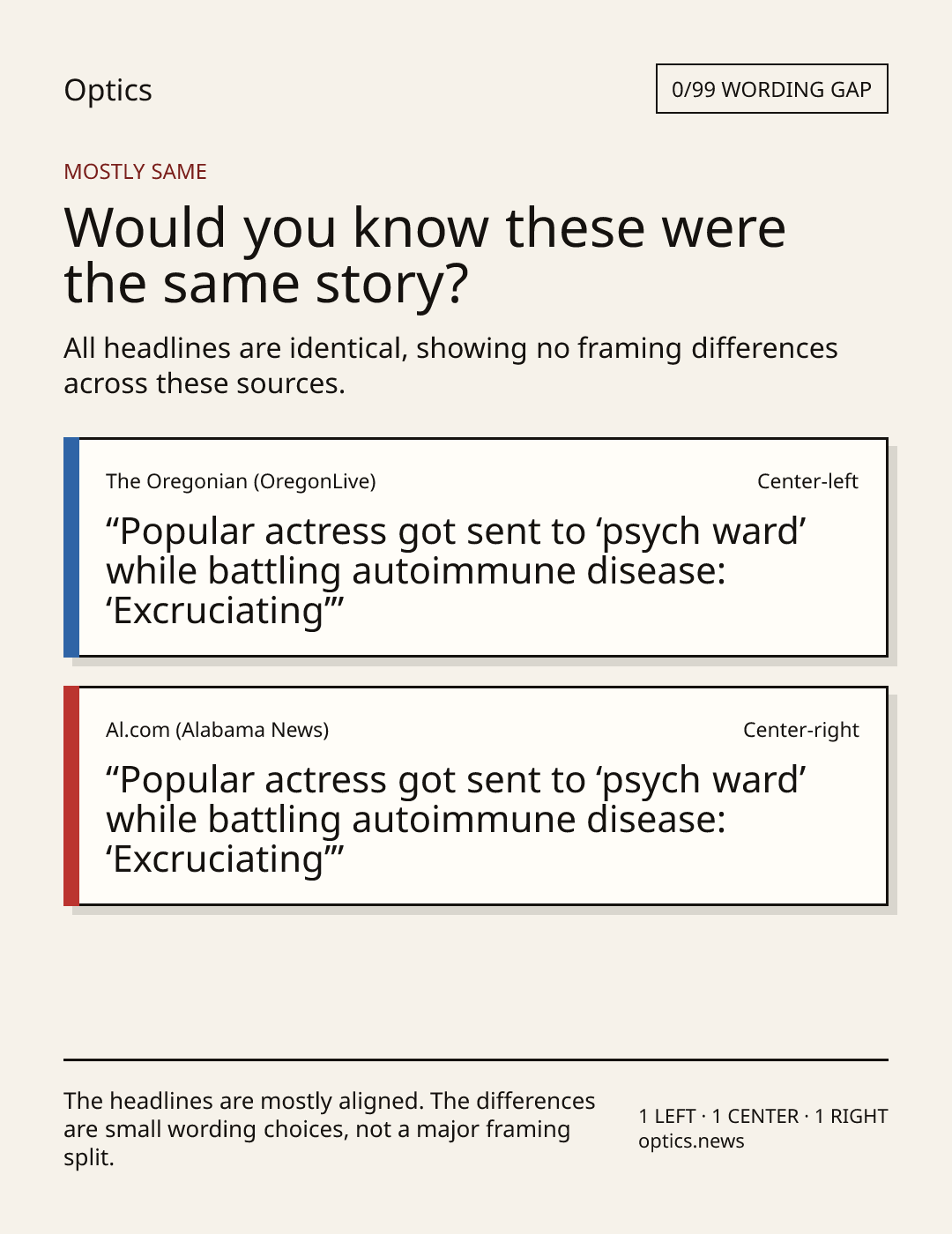 Optics

0/99 WORDING GAP

MOSTLY SAME

Would you know these were the same story?

All headlines are identical, showing no framing differences across these sources.

The Oregonian (OregonLive)

Center-left

"Popular actress got sent to 'psych ward' while battling autoimmune disease: 'Excruciating'"

Al.com (Alabama News)

Center-right

"Popular actress got sent to 'psych ward' while battling autoimmune disease: 'Excruciating'"

The headlines are mostly aligned. The differences are small wording choices, not a major framing split.

1 LEFT · 1 CENTER · 1 RIGHT
optics.news